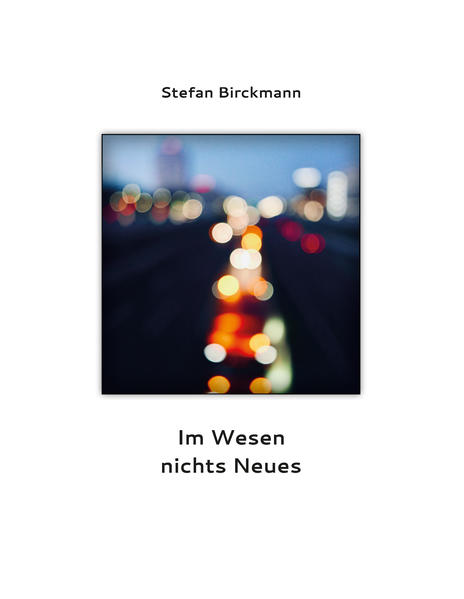 Stefan Birckmann

Im Wesen
nichts Neues